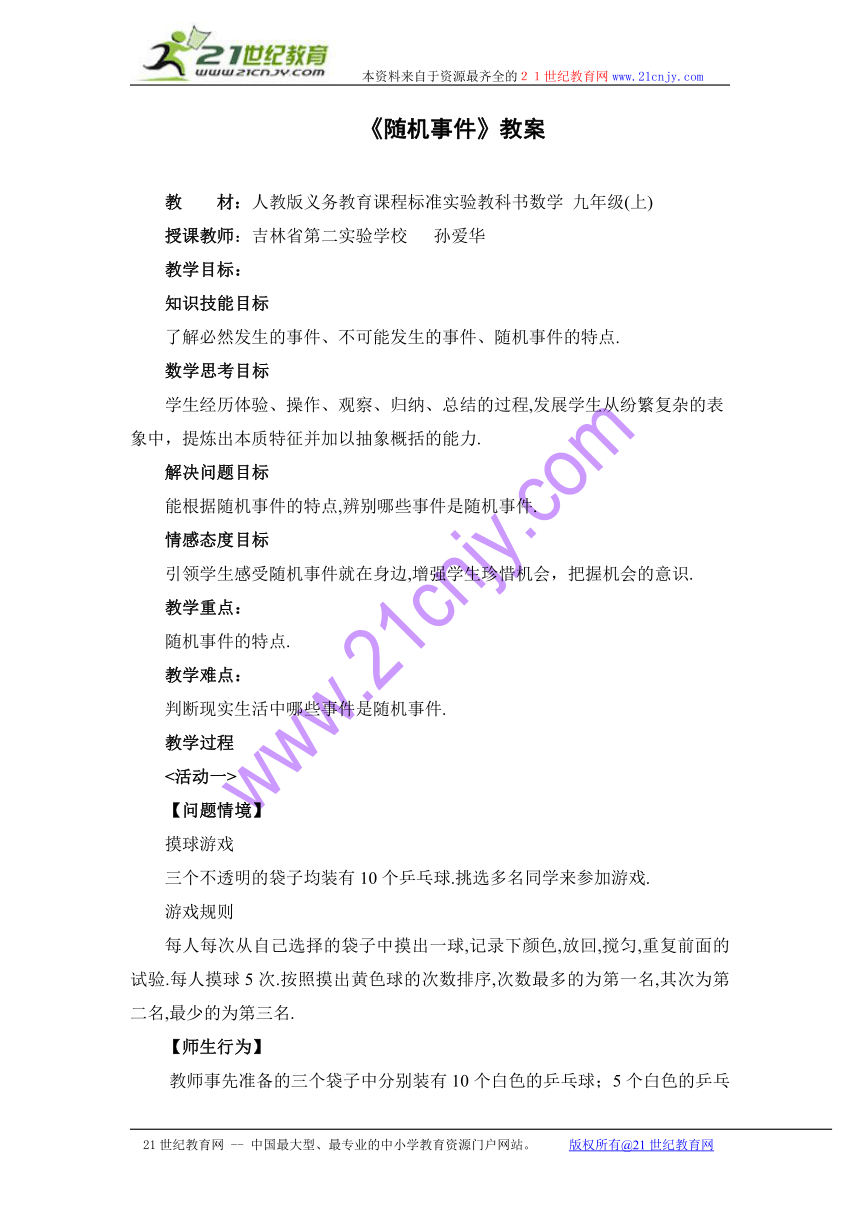 21世纪教育
www.21cnjy.com
本资料来自于资源最齐全的２１世纪教育网www.21cnjy.com

《随机事件》教案

教　　材：人教版义务教育课程标准实验教科书数学　九年级(上)

授课教师：吉林省第二实验学校　　孙爱华

教学目标：

知识技能目标

了解必然发生的事件、不可能发生的事件、随机事件的特点.

数学思考目标

学生经历体验、操作、观察、归纳、总结的过程,发展学生从纷繁复杂的表象中，提炼出本质特征并加以抽象概括的能力.

解决问题目标

能根据随机事件的特点,辨别哪些事件是随机事件.

情感态度目标

引领学生感受随机事件就在身边,增强学生珍惜机会，把握机会的意识.

教学重点：

随机事件的特点.

教学难点：

判断现实生活中哪些事件是随机事件.

教学过程

<活动一>

【问题情境】

摸球游戏

三个不透明的袋子均装有10个乒乓球.挑选多名同学来参加游戏.

游戏规则

每人每次从自己选择的袋子中摸出一球,记录下颜色,放回,搅匀,重复前面的试验.每人摸球5次.按照摸出黄色球的次数排序,次数最多的为第一名,其次为第二名,最少的为第三名.

【师生行为】

教师事先准备的三个袋子中分别装有10个白色的乒乓球；5个白色的乒乓

www.21cnjy.com

21世纪教育网 -- 中国最大型、最专业的中小学教育资源门户网站。　　版权所有@21世纪教育网